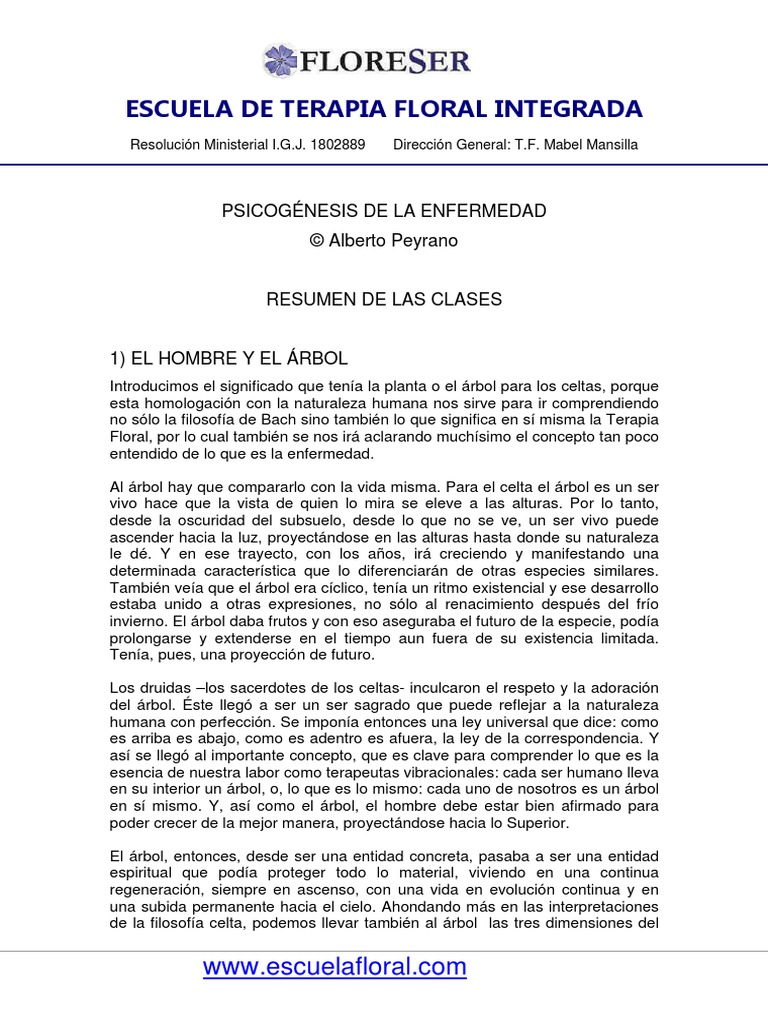 FLORESER

ESCUELA DE TERAPIA FLORAL INTEGRADA

Resolución Ministerial I.G.J. 1802889 Dirección General: T.F. Mabel Mansilla

PSICOGÉNESIS DE LA ENFERMEDAD
© Alberto Peyrano

RESUMEN DE LAS CLASES

1) EL HOMBRE Y EL ÁRBOL

Introducimos el significado que tenía la planta o el árbol para los celtas, porque esta homologación con la naturaleza humana nos sirve para ir comprendiendo no sólo la filosofía de Bach sino también lo que significa en sí misma la Terapia Floral, por lo cual también se nos irá aclarando muchísimo el concepto tan poco entendido de lo que es la enfermedad.

Al árbol hay que compararlo con la vida misma. Para el celta el árbol es un ser vivo hace que la vista de quien lo mira se eleve a las alturas. Por lo tanto, desde la oscuridad del subsuelo, desde lo que no se ve, un ser vivo puede ascender hacia la luz, proyectándose en las alturas hasta donde su naturaleza le dé. Y en ese trayecto, con los años, irá creciendo y manifestando una determinada característica que lo diferenciarán de otras especies similares. También veía que el árbol era cíclico, tenía un ritmo existencial y ese desarrollo estaba unido a otras expresiones, no sólo al renacimiento después del frío invierno. El árbol daba frutos y con eso aseguraba el futuro de la especie, podía prolongarse y extenderse en el tiempo aun fuera de su existencia limitada. Tenía, pues, una proyección de futuro.

Los druidas –los sacerdotes de los celtas- inculcaron el respeto y la adoración del árbol. Éste llegó a ser un ser sagrado que puede reflejar a la naturaleza humana con perfección. Se imponía entonces una ley universal que dice: como es arriba es abajo, como es adentro es afuera, la ley de la correspondencia. Y así se llegó al importante concepto, que es clave para comprender lo que es la esencia de nuestra labor como terapeutas vibracionales: cada ser humano lleva en su interior un árbol, o, lo que es lo mismo: cada uno de nosotros es un árbol en sí mismo. Y, así como el árbol, el hombre debe estar bien afirmado para poder crecer de la mejor manera, proyectándose hacia lo Superior.

El árbol, entonces, desde ser una entidad concreta, pasaba a ser una entidad espiritual que podía proteger todo lo material, viviendo en una continua regeneración, siempre en ascenso, con una vida en evolución continua y en una subida permanente hacia el cielo. Ahondando más en las interpretaciones de la filosofía celta, podemos llevar también al árbol las tres dimensiones del

www.escuelafloral.com